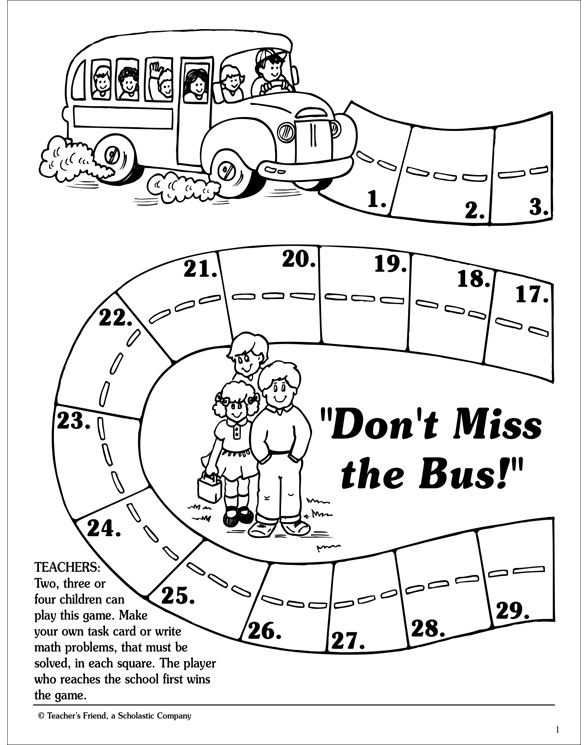 1.
2.
3.

21.
20.
19.
18.
17.
22.
23.
24.
25.
26.
27.
28.
29.

"Don't Miss the Bus!"

TEACHERS: Two, three or four children can play this game. Make your own task card or write math problems, that must be solved, in each square. The player who reaches the school first wins the game.

© Teacher's Friend, a Scholastic Company

1